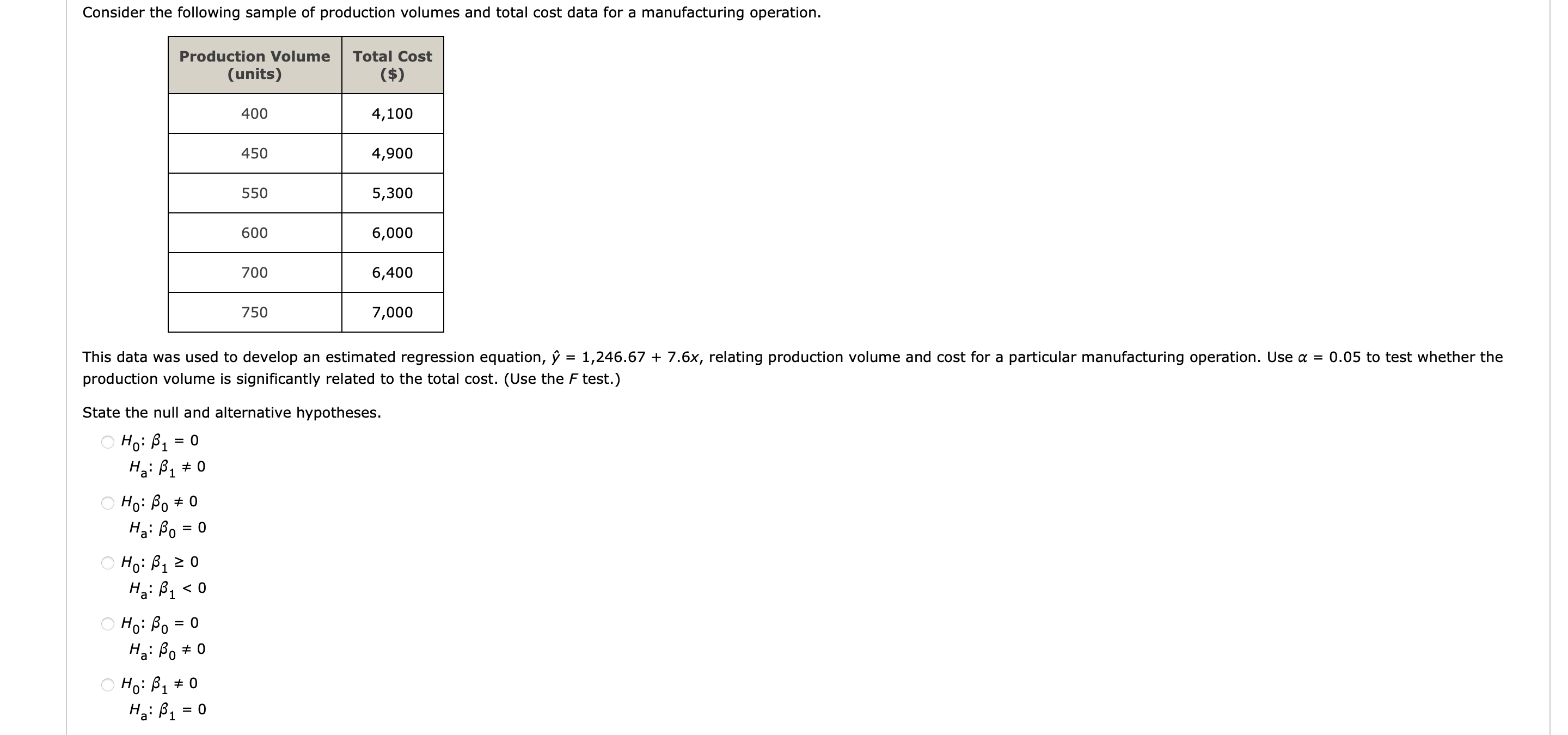 Consider the following sample of production volumes and total cost data for a manufacturing operation.

| Production Volume (units) | Total Cost ($) |
|---|---|
| 400 | 4,100 |
| 450 | 4,900 |
| 550 | 5,300 |
| 600 | 6,000 |
| 700 | 6,400 |
| 750 | 7,000 |

This data was used to develop an estimated regression equation, $\hat{y} = 1,246.67 + 7.6x$, relating production volume and cost for a particular manufacturing operation. Use $\alpha = 0.05$ to test whether the production volume is significantly related to the total cost. (Use the $F$ test.)

State the null and alternative hypotheses.

$H_0: \beta_1 = 0$
$H_a: \beta_1 \neq 0$

$H_0: \beta_0 \neq 0$
$H_a: \beta_0 = 0$

$H_0: \beta_1 \geq 0$
$H_a: \beta_1 < 0$

$H_0: \beta_0 = 0$
$H_a: \beta_0 \neq 0$

$H_0: \beta_1 \neq 0$
$H_a: \beta_1 = 0$